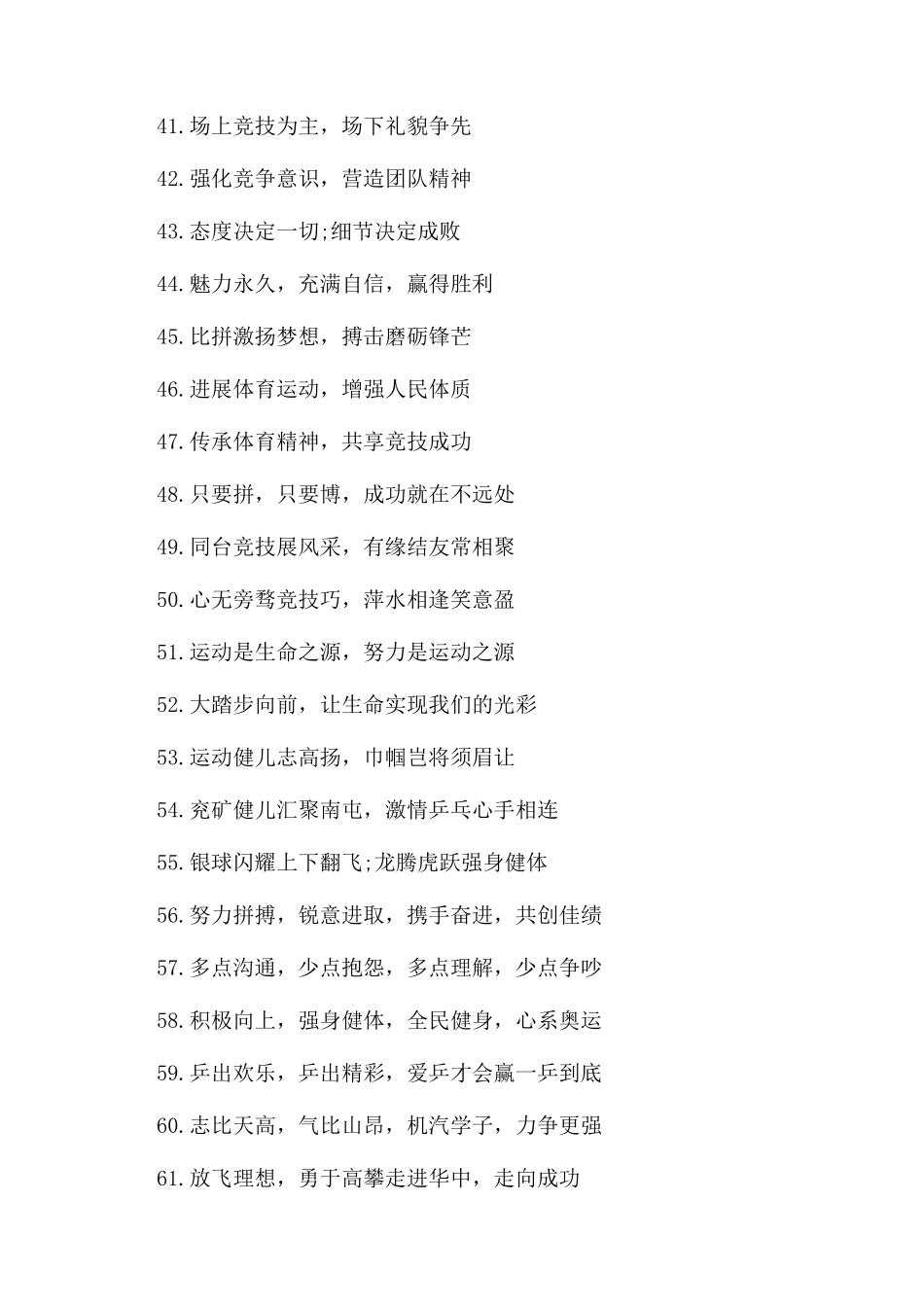 41.场上竞技为主，场下礼貌争先

42.强化竞争意识，营造团队精神

43.态度决定一切;细节决定成败

44.魅力永久，充满自信，赢得胜利

45.比拼激扬梦想，搏击磨砺锋芒

46.进展体育运动，增强人民体质

47.传承体育精神，共享竞技成功

48.只要拼，只要博，成功就在不远处

49.同台竞技展风采，有缘结友常相聚

50.心无旁骛竞技巧，萍水相逢笑意盈

51.运动是生命之源，努力是运动之源

52.大踏步向前，让生命实现我们的光彩

53.运动健儿志高扬，巾帼岂将须眉让

54.兖矿健儿汇聚南屯，激情乒乓心手相连

55.银球闪耀上下翻飞;龙腾虎跃强身健体

56.努力拼搏，锐意进取，携手奋进，共创佳绩

57.多点沟通，少点抱怨，多点理解，少点争吵

58.积极向上，强身健体，全民健身，心系奥运

59.乒出欢乐，乒出精彩，爱乒才会赢一乒到底

60.志比天高，气比山昂，机汽学子，力争更强

61.放飞理想，勇于高攀走进华中，走向成功